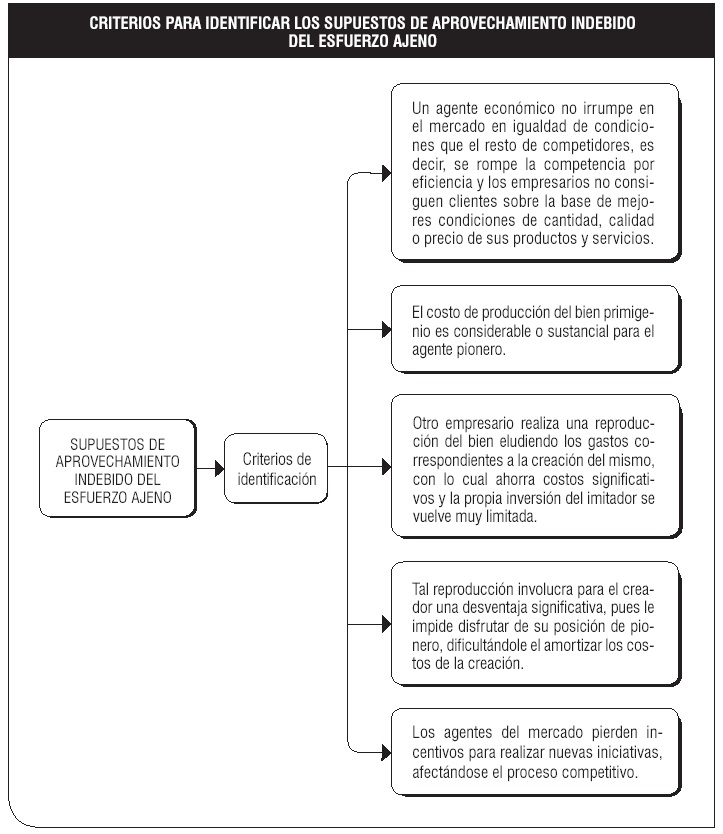 CRITERIOS PARA IDENTIFICAR LOS SUPUESTOS DE APROVECHAMIENTO INDEBIDO DEL ESFUERZO AJENO

SUPUESTOS DE APROVECHAMIENTO INDEBIDO DEL ESFUERZO AJENO

Criterios de identificación

Un agente económico no irrumpe en el mercado en igualdad de condiciones que el resto de competidores, es decir, se rompe la competencia por eficiencia y los empresarios no consiguen clientes sobre la base de mejores condiciones de cantidad, calidad o precio de sus productos y servicios.

El costo de producción del bien primigenio es considerable o sustancial para el agente pionero.

Otro empresario realiza una reproducción del bien eludiendo los gastos correspondientes a la creación del mismo, con lo cual ahorra costos significativos y la propia inversión del imitador se vuelve muy limitada.

Tal reproducción involucra para el creador una desventaja significativa, pues le impide disfrutar de su posición de pionero, dificultándole el amortizar los costos de la creación.

Los agentes del mercado pierden incentivos para realizar nuevas iniciativas, afectándose el proceso competitivo.